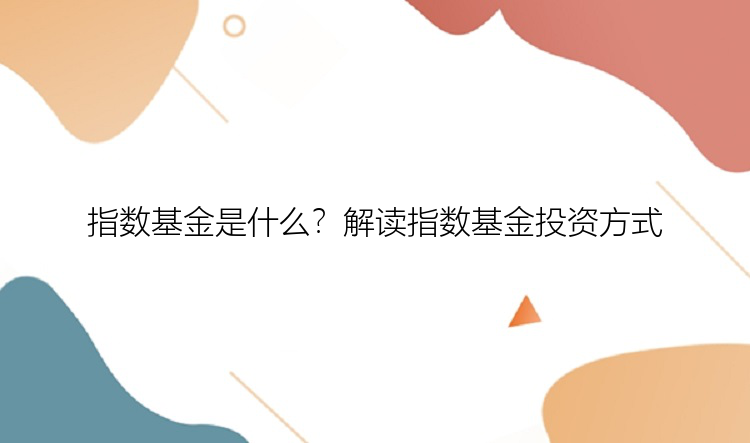 指数基金是什么？解读指数基金投资方式